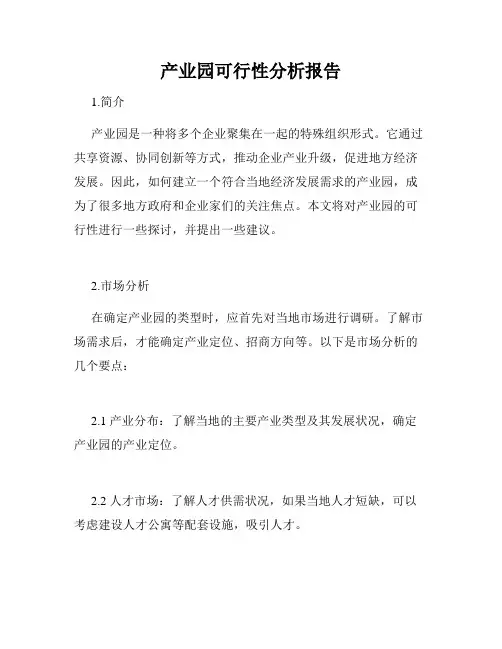 产业园可行性分析报告

1.简介

产业园是一种将多个企业聚集在一起的特殊组织形式。它通过共享资源、协同创新等方式，推动企业产业升级，促进地方经济发展。因此，如何建立一个符合当地经济发展需求的产业园，成为了很多地方政府和企业家们的关注焦点。本文将对产业园的可行性进行一些探讨，并提出一些建议。

2.市场分析

在确定产业园的类型时，应首先对当地市场进行调研。了解市场需求后，才能确定产业定位、招商方向等。以下是市场分析的几个要点：

2.1 产业分布：了解当地的主要产业类型及其发展状况，确定产业园的产业定位。

2.2 人才市场：了解人才供需状况，如果当地人才短缺，可以考虑建设人才公寓等配套设施，吸引人才。